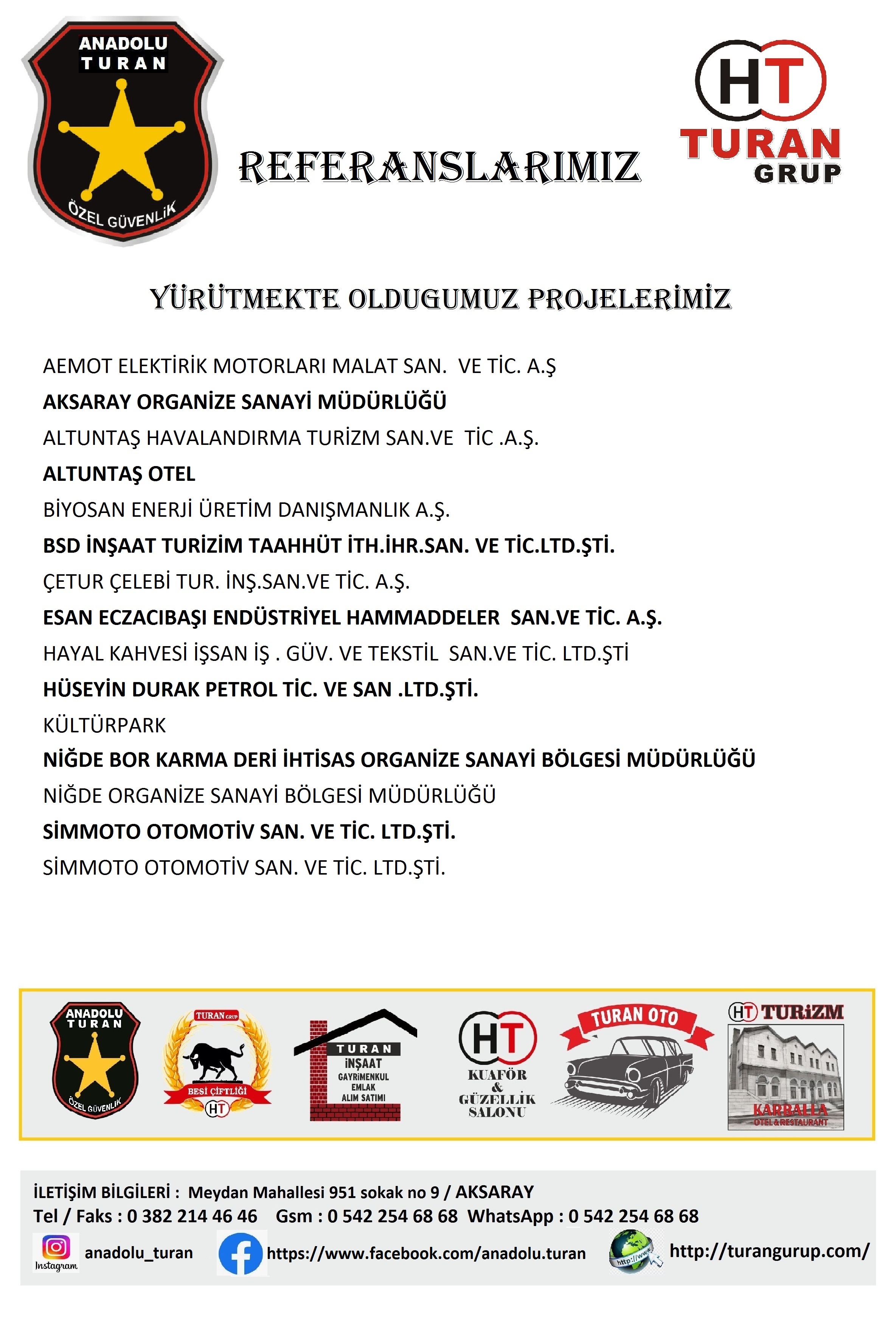 ANADOLU TURAN
ÖZEL GÜVENLİK

REFERANSLARIMIZ

HT
TURAN GRUP

YÜRÜTMEKTE OLDUGUMUZ PROJELERİMİZ

AEMOT ELEKTİRİK MOTORLARI MALAT SAN. VE TİC. A.Ş

AKSARAY ORGANİZE SANAYİ MÜDÜRLÜĞÜ

ALTUNTAŞ HAVALANDIRMA TURİZM SAN.VE TİC .A.Ş.

ALTUNTAŞ OTEL

BİYOSAN ENERJİ ÜRETİM DANIŞMANLIK A.Ş.

BSD İNŞAAT TURİZİM TAAHHÜT İTH.İHR.SAN. VE TİC.LTD.ŞTİ.

ÇETUR ÇELEBİ TUR. İNŞ.SAN.VE TİC. A.Ş.

ESAN ECZACIBAŞI ENDÜSTRİYEL HAMMADDELER SAN.VE TİC. A.Ş.

HAYAL KAHVESİ İŞSAN İŞ . GÜV. VE TEKSTİL SAN.VE TİC. LTD.ŞTİ

HÜSEYİN DURAK PETROL TİC. VE SAN .LTD.ŞTİ.

KÜLTÜRPARK

NİĞDE BOR KARMA DERİ İHTİSAS ORGANİZE SANAYİ BÖLGESİ MÜDÜRLÜĞÜ

NİĞDE ORGANİZE SANAYİ BÖLGESİ MÜDÜRLÜĞÜ

SİMMOTO OTOMOTİV SAN. VE TİC. LTD.ŞTİ.

SİMMOTO OTOMOTİV SAN. VE TİC. LTD.ŞTİ.

ANADOLU TURAN ÖZEL GÜVENLİK
TURAN GRUP BESİ ÇİFTLİĞİ HT
TURAN İNŞAAT GAYRİMENKUL EMLAK ALIM SATIMI
HT KUAFÖR & GÜZELLİK SALONU
TURAN OTO
HT TURİZM KARBALLA OTEL & RESTAURANT

İLETİŞİM BİLGİLERİ : Meydan Mahallesi 951 sokak no 9 / AKSARAY
Tel / Faks : 0 382 214 46 46 Gsm : 0 542 254 68 68 WhatsApp : 0 542 254 68 68
Instagram anadolu_turan https://www.facebook.com/anadolu.turan http://www http://turangurup.com/